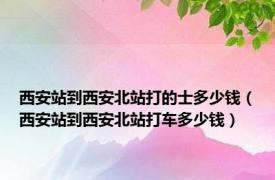 西安站到西安北站打的士多少钱（西安站到西安北站打车多少钱）